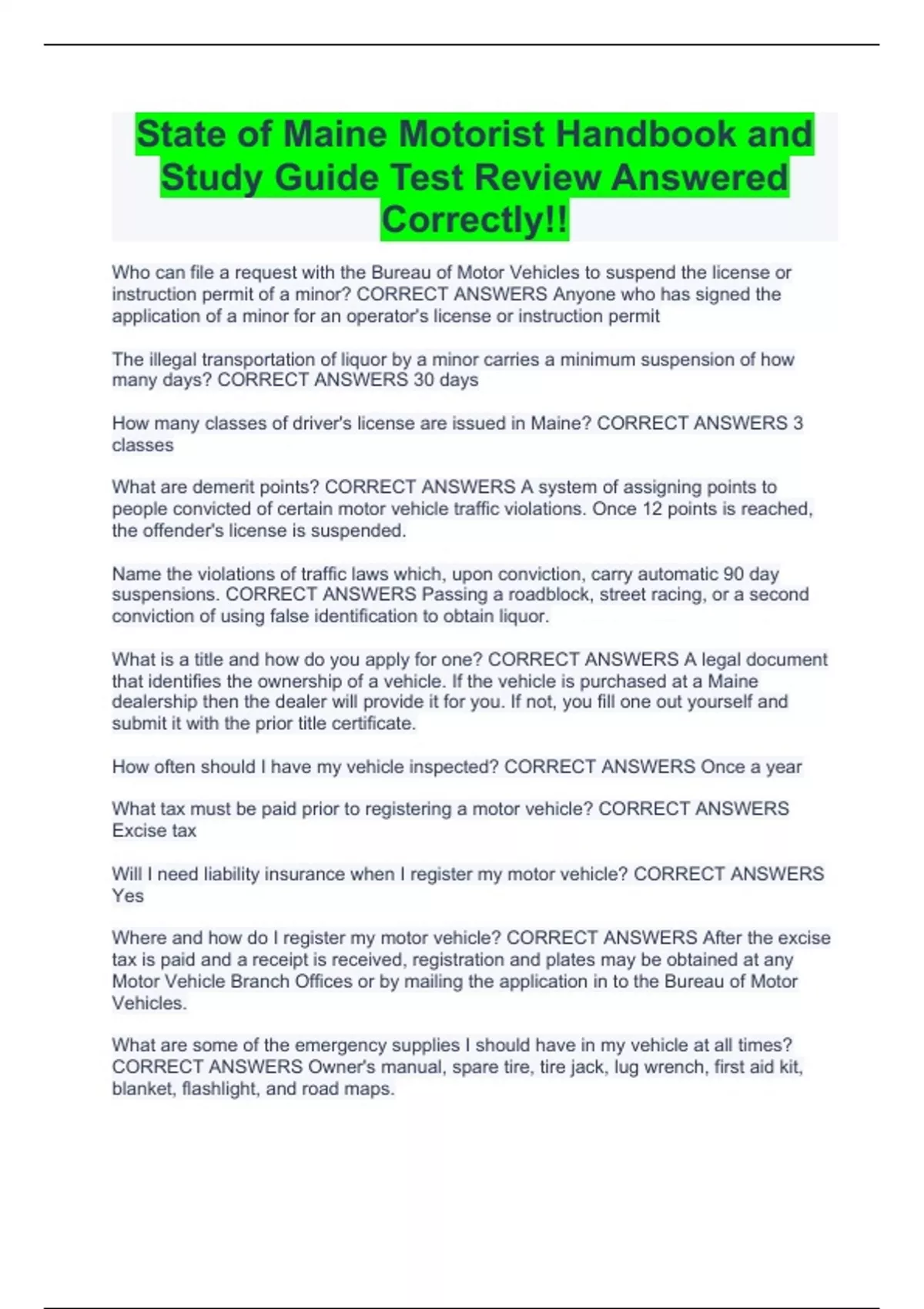 State of Maine Motorist Handbook and Study Guide Test Review Answered Correctly!!

Who can file a request with the Bureau of Motor Vehicles to suspend the license or instruction permit of a minor? CORRECT ANSWERS Anyone who has signed the application of a minor for an operator's license or instruction permit

The illegal transportation of liquor by a minor carries a minimum suspension of how many days? CORRECT ANSWERS 30 days

How many classes of driver's license are issued in Maine? CORRECT ANSWERS 3 classes

What are demerit points? CORRECT ANSWERS A system of assigning points to people convicted of certain motor vehicle traffic violations. Once 12 points is reached, the offender's license is suspended.

Name the violations of traffic laws which, upon conviction, carry automatic 90 day suspensions. CORRECT ANSWERS Passing a roadblock, street racing, or a second conviction of using false identification to obtain liquor.

What is a title and how do you apply for one? CORRECT ANSWERS A legal document that identifies the ownership of a vehicle. If the vehicle is purchased at a Maine dealership then the dealer will provide it for you. If not, you fill one out yourself and submit it with the prior title certificate.

How often should I have my vehicle inspected? CORRECT ANSWERS Once a year

What tax must be paid prior to registering a motor vehicle? CORRECT ANSWERS Excise tax

Will I need liability insurance when I register my motor vehicle? CORRECT ANSWERS Yes

Where and how do I register my motor vehicle? CORRECT ANSWERS After the excise tax is paid and a receipt is received, registration and plates may be obtained at any Motor Vehicle Branch Offices or by mailing the application in to the Bureau of Motor Vehicles.

What are some of the emergency supplies I should have in my vehicle at all times? CORRECT ANSWERS Owner's manual, spare tire, tire jack, lug wrench, first aid kit, blanket, flashlight, and road maps.